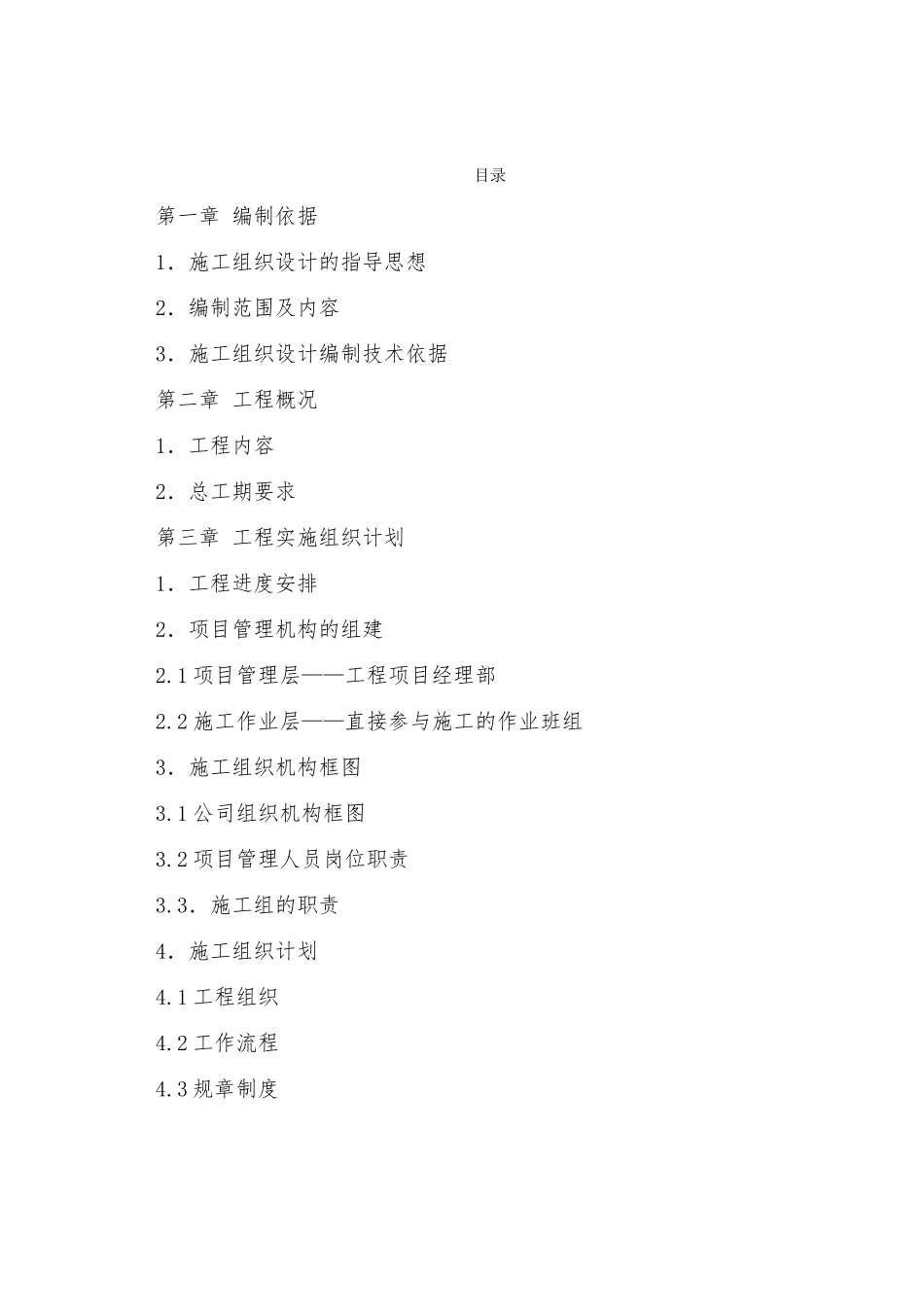 目录

第一章 编制依据

1. 施工组织设计的指导思想

2. 编制范围及内容

3. 施工组织设计编制技术依据

第二章 工程概况

1. 工程内容

2. 总工期要求

第三章 工程实施组织计划

1. 工程进度安排

2. 项目管理机构的组建

2.1 项目管理层——工程项目经理部

2.2 施工作业层——直接参与施工的作业班组

3. 施工组织机构框图

3.1 公司组织机构框图

3.2 项目管理人员岗位职责

3.3. 施工组的职责

4. 施工组织计划

4.1 工程组织

4.2 工作流程

4.3 规章制度